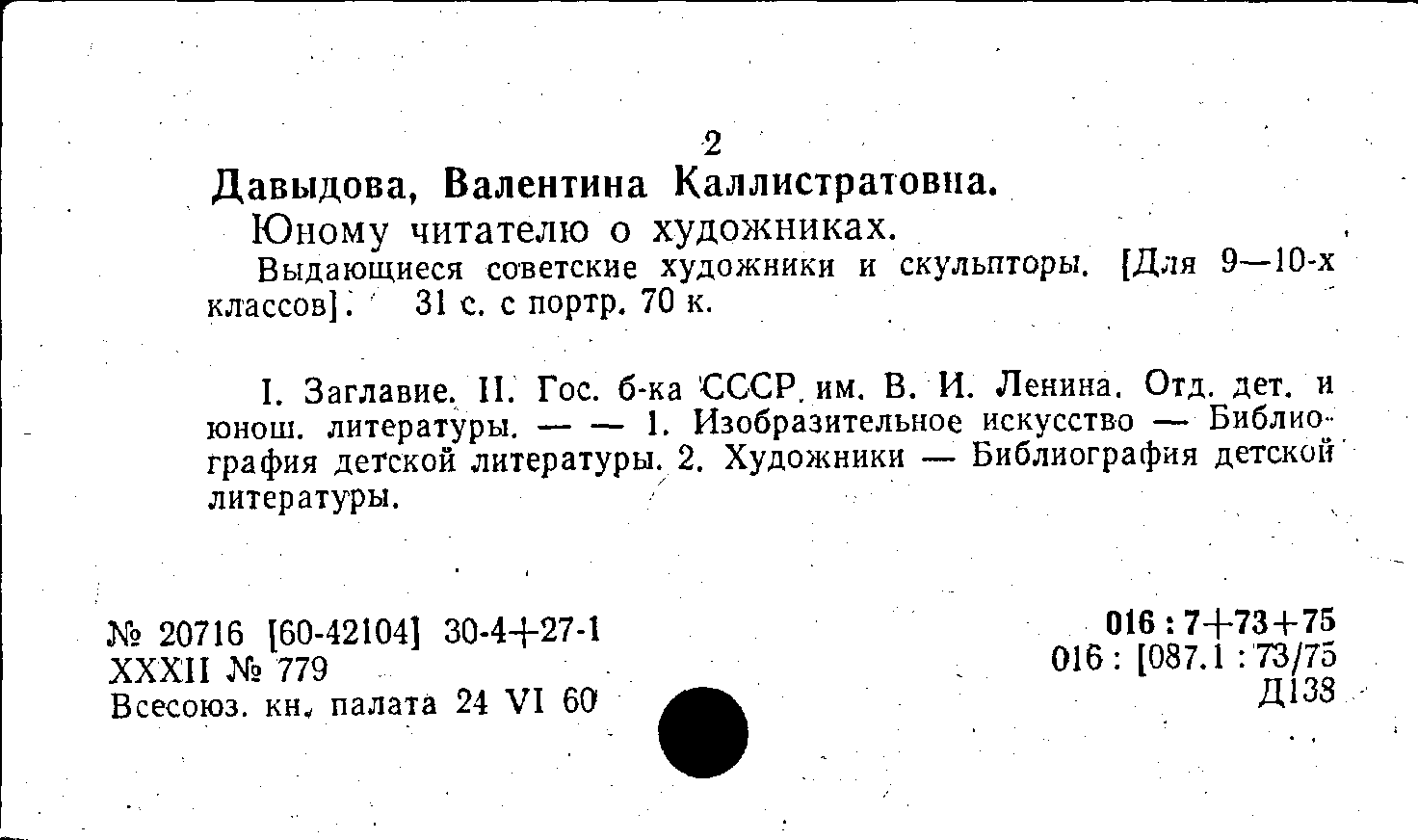 2

Давыдова, Валентина Каллистратовна.

Юному читателю о художниках.

Выдающиеся советские художники и скульпторы. [Для 9—10-х классов]. 31 с. с портр. 70 к.

I. Заглавие. II. Гос. б-ка СССР им. В. И. Ленина. Отд. дет. и юнош. литературы. — — 1. Изобразительное искусство — Библиография детской литературы. 2. Художники — Библиография детской литературы.

№ 20716 [60-42104] 30-4+27-1
XXXII № 779
Всесоюз. кн. палата 24 VI 60

016 : 7+73+75
016 : [087.1 : 73/75
Д138